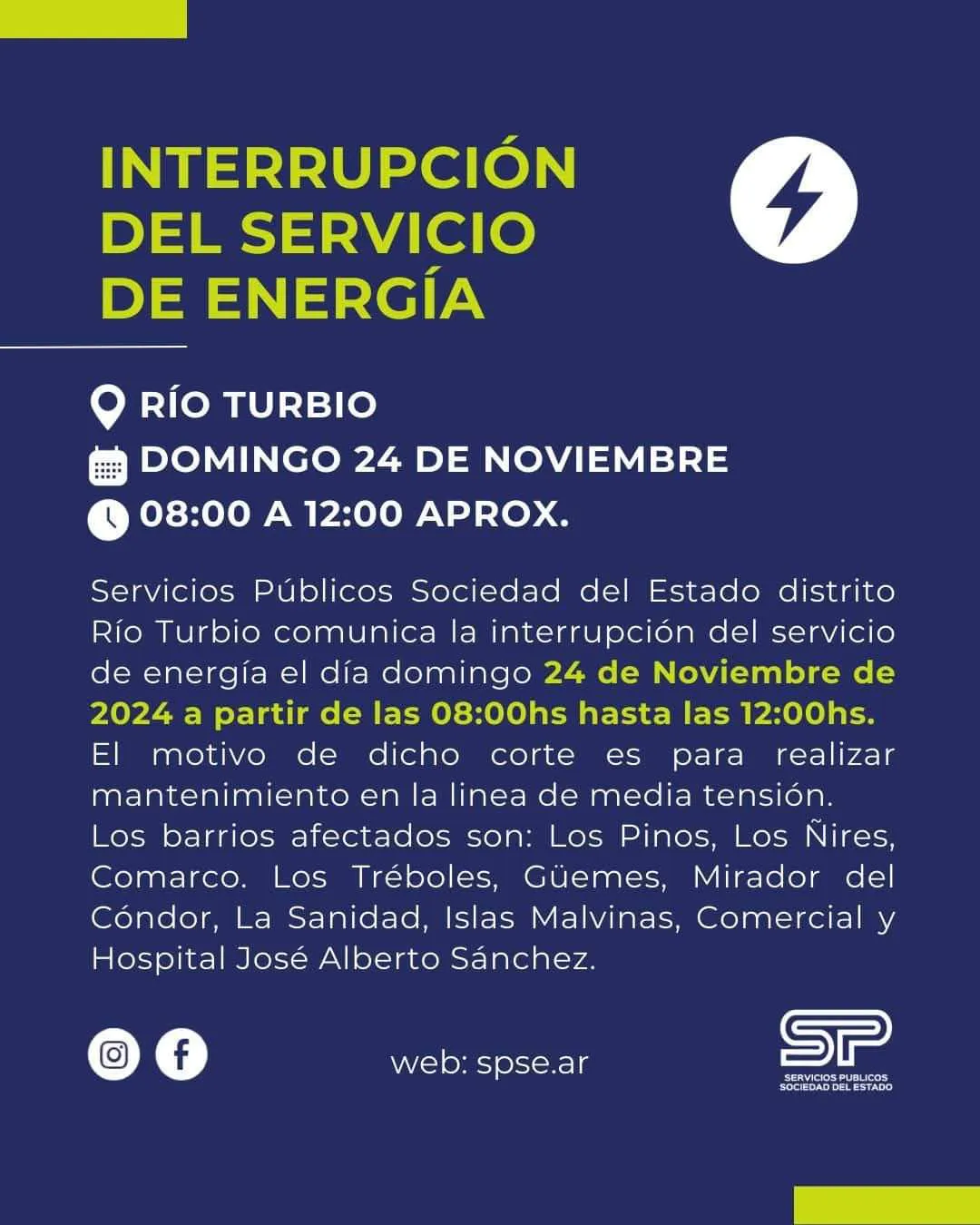 INTERRUPCIÓN DEL SERVICIO DE ENERGÍA

RÍO TURBIO
DOMINGO 24 DE NOVIEMBRE
08:00 A 12:00 APROX.

Servicios Públicos Sociedad del Estado distrito Río Turbio comunica la interrupción del servicio de energía el día domingo 24 de Noviembre de 2024 a partir de las 08:00hs hasta las 12:00hs.
El motivo de dicho corte es para realizar mantenimiento en la linea de media tensión.
Los barrios afectados son: Los Pinos, Los Ñires, Comarco. Los Tréboles, Güemes, Mirador del Cóndor, La Sanidad, Islas Malvinas, Comercial y Hospital José Alberto Sánchez.

web: spse.ar

SP
SERVICIOS PUBLICOS
SOCIEDAD DEL ESTADO